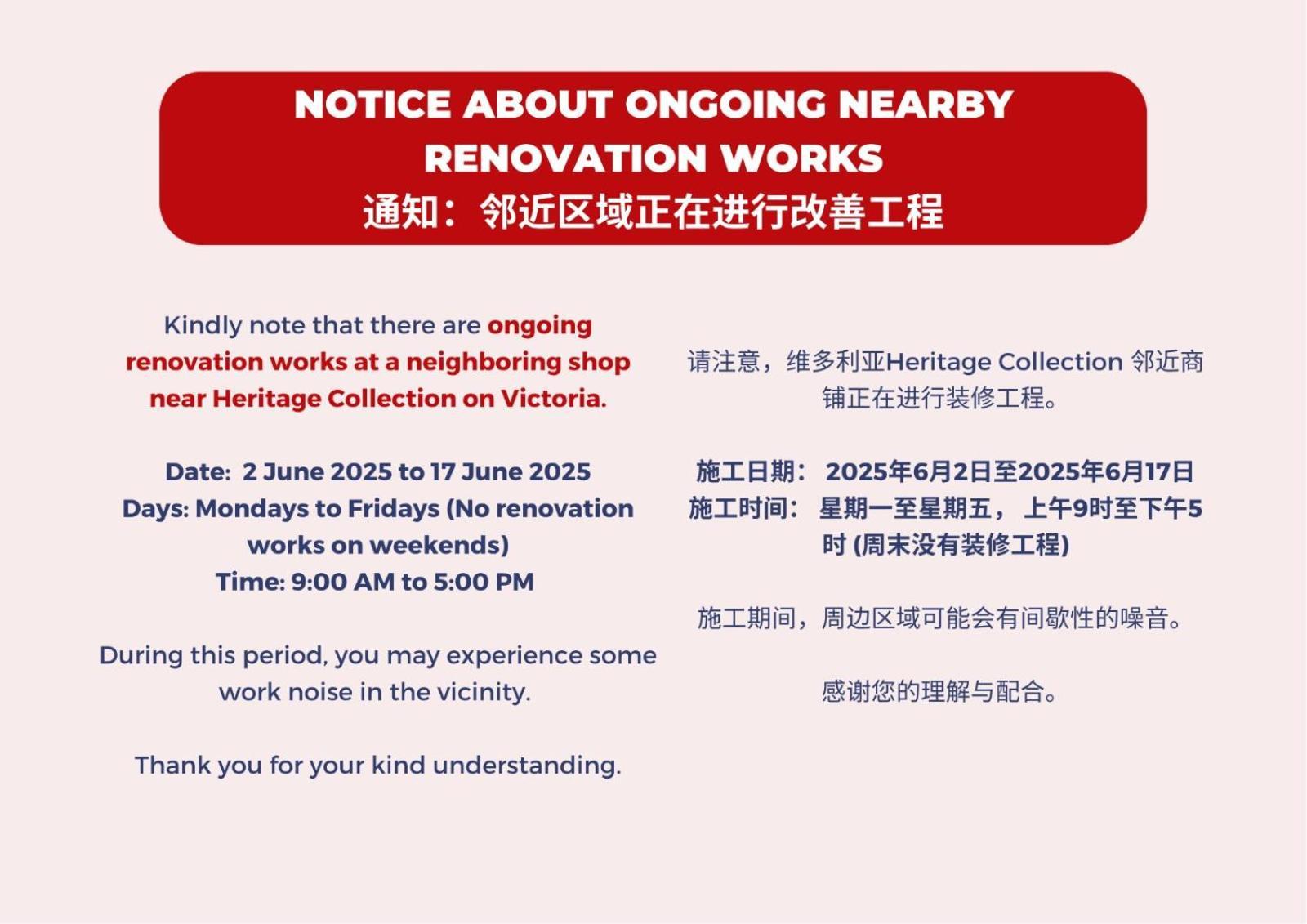 NOTICE ABOUT ONGOING NEARBY RENOVATION WORKS
通知：邻近区域正在进行改善工程

Kindly note that there are ongoing renovation works at a neighboring shop near Heritage Collection on Victoria.

Date: 2 June 2025 to 17 June 2025
Days: Mondays to Fridays (No renovation works on weekends)
Time: 9:00 AM to 5:00 PM

During this period, you may experience some work noise in the vicinity.

Thank you for your kind understanding.

请注意，维多利亚Heritage Collection 邻近商铺正在进行装修工程。

施工日期： 2025年6月2日至2025年6月17日
施工时间： 星期一至星期五， 上午9时至下午5时 (周末没有装修工程)

施工期间，周边区域可能会有间歇性的噪音。

感谢您的理解与配合。